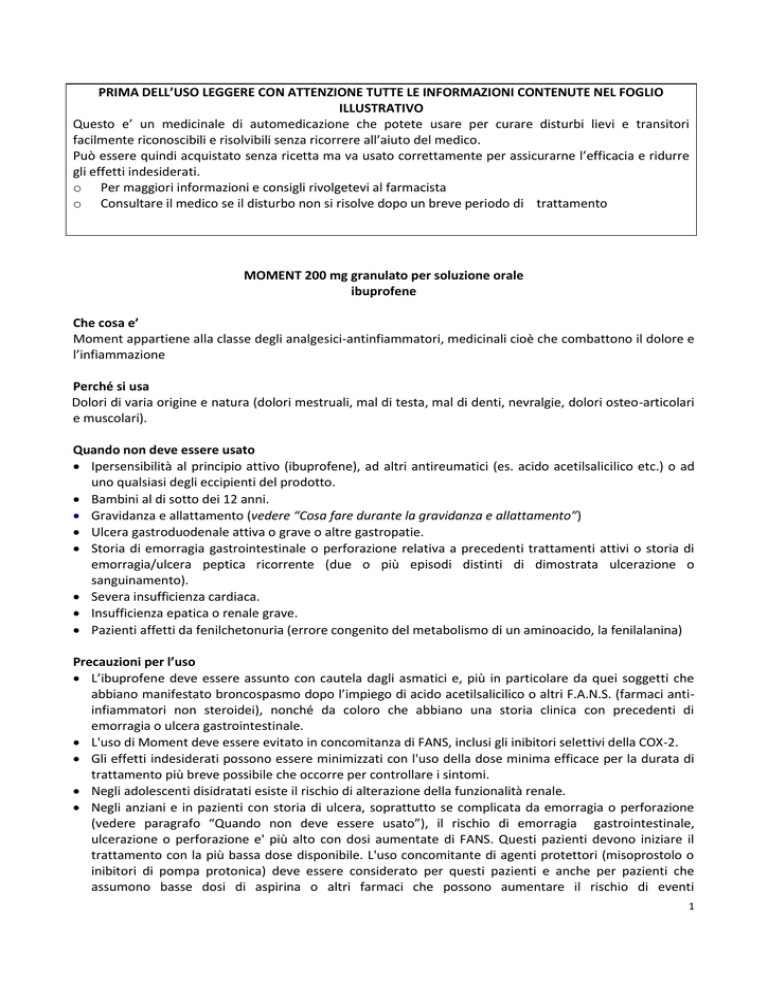 PRIMA DELL'USO LEGGERE CON ATTENZIONE TUTTE LE INFORMAZIONI CONTENUTE NEL FOGLIO ILLUSTRATIVO
Questo e' un medicinale di automedicazione che potete usare per curare disturbi lievi e transitori facilmente riconoscibili e risolvibili senza ricorrere all'aiuto del medico.
Può essere quindi acquistato senza ricetta ma va usato correttamente per assicurarne l'efficacia e ridurre gli effetti indesiderati.
o Per maggiori informazioni e consigli rivolgetevi al farmacista
o Consultare il medico se il disturbo non si risolve dopo un breve periodo di trattamento

MOMENT 200 mg granulato per soluzione orale
ibuprofene

Che cosa e'
Moment appartiene alla classe degli analgesici-antinfiammatori, medicinali cioè che combattono il dolore e l'infiammazione

Perché si usa
Dolori di varia origine e natura (dolori mestruali, mal di testa, mal di denti, nevralgie, dolori osteo-articolari e muscolari).

Quando non deve essere usato
• Ipersensibilità al principio attivo (ibuprofene), ad altri antireumatici (es. acido acetilsalicilico etc.) o ad uno qualsiasi degli eccipienti del prodotto.
• Bambini al di sotto dei 12 anni.
• Gravidanza e allattamento (vedere "Cosa fare durante la gravidanza e allattamento")
• Ulcera gastroduodenale attiva o grave o altre gastropatie.
• Storia di emorragia gastrointestinale o perforazione relativa a precedenti trattamenti attivi o storia di emorragia/ulcera peptica ricorrente (due o più episodi distinti di dimostrata ulcerazione o sanguinamento).
• Severa insufficienza cardiaca.
• Insufficienza epatica o renale grave.
• Pazienti affetti da fenilchetonuria (errore congenito del metabolismo di un aminoacido, la fenilalanina)

Precauzioni per l'uso
• L'ibuprofene deve essere assunto con cautela dagli asmatici e, più in particolare da quei soggetti che abbiano manifestato broncospasmo dopo l'impiego di acido acetilsalicilico o altri F.A.N.S. (farmaci antiinfiammatori non steroidei), nonché da coloro che abbiano una storia clinica con precedenti di emorragia o ulcera gastrointestinale.
• L'uso di Moment deve essere evitato in concomitanza di FANS, inclusi gli inibitori selettivi della COX-2.
• Gli effetti indesiderati possono essere minimizzati con l'uso della dose minima efficace per la durata di trattamento più breve possibile che occorre per controllare i sintomi.
• Negli adolescenti disidratati esiste il rischio di alterazione della funzionalità renale.
• Negli anziani e in pazienti con storia di ulcera, soprattutto se complicata da emorragia o perforazione (vedere paragrafo "Quando non deve essere usato"), il rischio di emorragia gastrointestinale, ulcerazione o perforazione e' più alto con dosi aumentate di FANS. Questi pazienti devono iniziare il trattamento con la più bassa dose disponibile. L'uso concomitante di agenti protettori (misoprostolo o inibitori di pompa protonica) deve essere considerato per questi pazienti e anche per pazienti che assumono basse dosi di aspirina o altri farmaci che possono aumentare il rischio di eventi

1